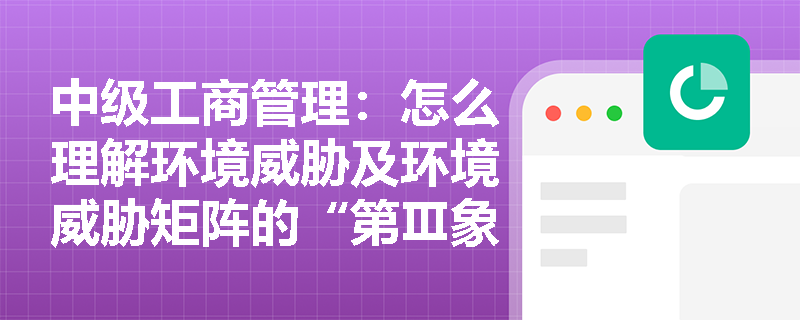 中级工商管理：怎么理解环境威胁及环境威胁矩阵的“第Ⅲ象